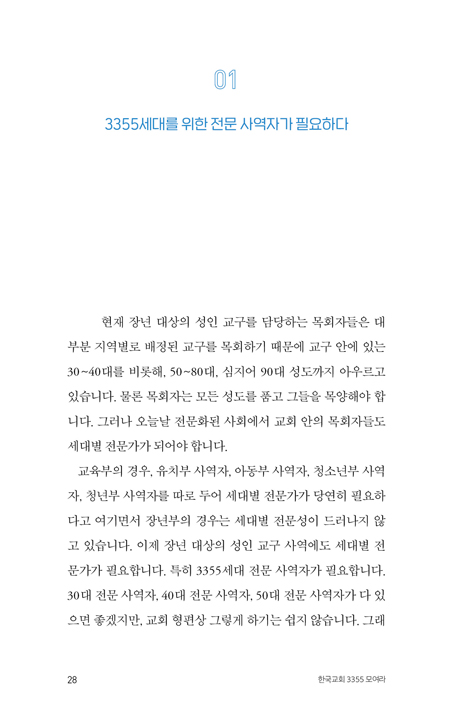 01

3355세대를 위한 전문 사역자가 필요하다

현재 장년 대상의 성인 교구를 담당하는 목회자들은 대부분 지역별로 배정된 교구를 목회하기 때문에 교구 안에 있는 30~40대를 비롯해, 50~80대, 심지어 90대 성도까지 아우르고 있습니다. 물론 목회자는 모든 성도를 품고 그들을 목양해야 합니다. 그러나 오늘날 전문화된 사회에서 교회 안의 목회자들도 세대별 전문가가 되어야 합니다.

교육부의 경우, 유치부 사역자, 아동부 사역자, 청소년부 사역자, 청년부 사역자를 따로 두어 세대별 전문가가 당연히 필요하다고 여기면서 장년부의 경우는 세대별 전문성이 드러나지 않고 있습니다. 이제 장년 대상의 성인 교구 사역에도 세대별 전문가가 필요합니다. 특히 3355세대 전문 사역자가 필요합니다. 30대 전문 사역자, 40대 전문 사역자, 50대 전문 사역자가 다 있으면 좋겠지만, 교회 형편상 그렇게 하기는 쉽지 않습니다. 그래

28

한국교회 3355 모여라